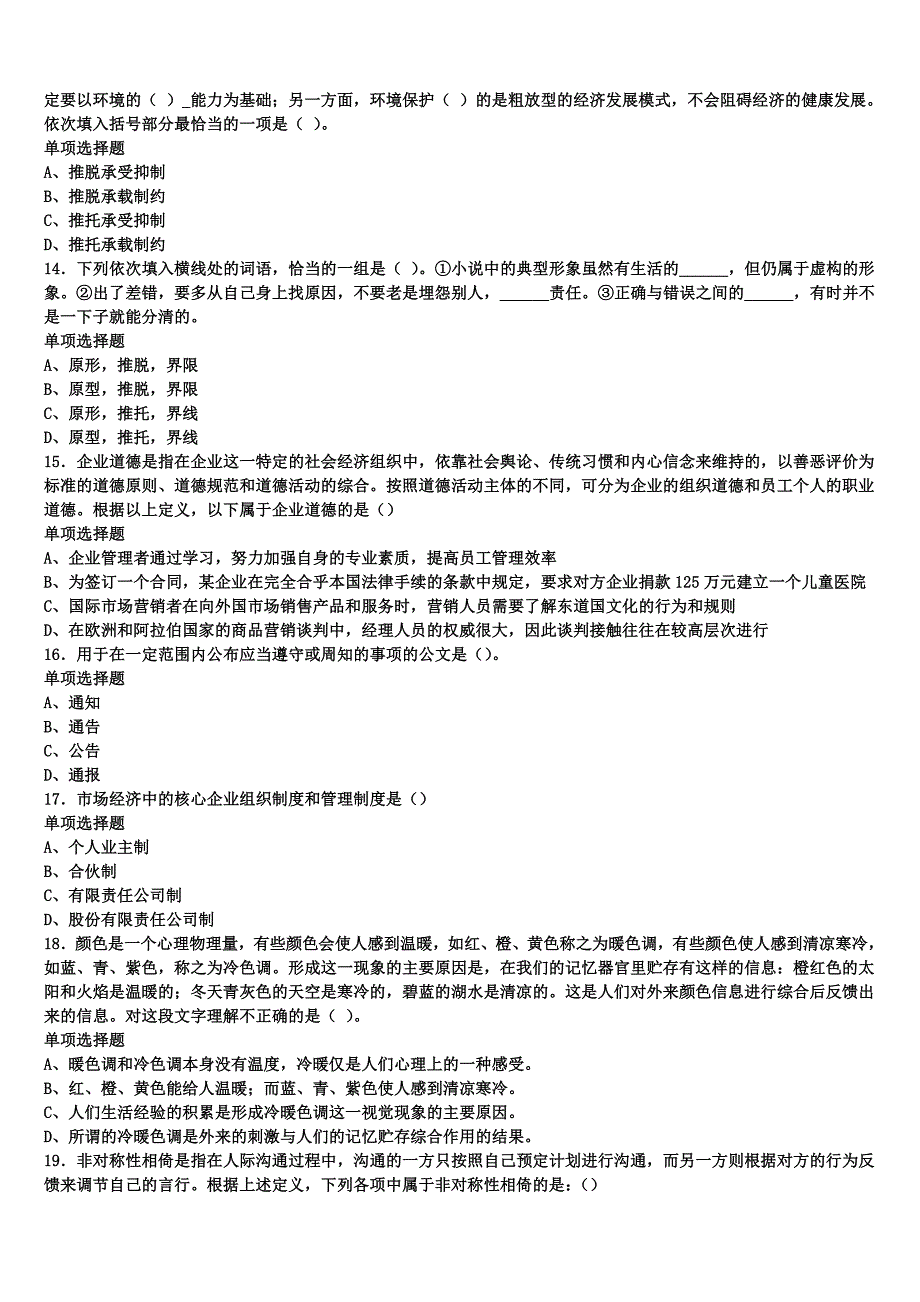 定要以环境的（ ）_能力为基础；另一方面，环境保护（ ）的是粗放型的经济发展模式，不会阻碍经济的健康发展。依次填入括号部分最恰当的一项是（ ）。
单项选择题
A、推脱承受抑制
B、推脱承载制约
C、推托承受抑制
D、推托承载制约
14．下列依次填入横线处的词语，恰当的一组是（ ）。①小说中的典型形象虽然有生活的______，但仍属于虚构的形象。②出了差错，要多从自己身上找原因，不要老是埋怨别人，______责任。③正确与错误之间的______，有时并不是一下子就能分清的。
单项选择题
A、原形，推脱，界限
B、原型，推脱，界限
C、原形，推托，界线
D、原型，推托，界线
15．企业道德是指在企业这一特定的社会经济组织中，依靠社会舆论、传统习惯和内心信念来维持的，以善恶评价为标准的道德原则、道德规范和道德活动的综合。按照道德活动主体的不同，可分为企业的组织道德和员工个人的职业道德。根据以上定义，以下属于企业道德的是（）
单项选择题
A、企业管理者通过学习，努力加强自身的专业素质，提高员工管理效率
B、为签订一个合同，某企业在完全合乎本国法律手续的条款中规定，要求对方企业捐款 125 万元建立一个儿童医院
C、国际市场营销者在向外国市场销售产品和服务时，营销人员需要了解东道国文化的行为和规则
D、在欧洲和阿拉伯国家的商品营销谈判中，经理人员的权威很大，因此谈判接触往往在较高层次进行
16．用于在一定范围内公布应当遵守或周知的事项的公文是（）。
单项选择题
A、通知
B、通告
C、公告
D、通报
17．市场经济中的核心企业组织制度和管理制度是（）
单项选择题
A、个人业主制
B、合伙制
C、有限责任公司制
D、股份有限责任公司制
18．颜色是一个心理物理量，有些颜色会使人感到温暖，如红、橙、黄色称之为暖色调，有些颜色使人感到清凉寒冷，如蓝、青、紫色，称之为冷色调。形成这一现象的主要原因是，在我们的记忆器官里贮存有这样的信息：橙红色的太阳和火焰是温暖的；冬天青灰色的天空是寒冷的，碧蓝的湖水是清凉的。这是人们对外来颜色信息进行综合后反馈出来的信息。对这段文字理解不正确的是（ ）。
单项选择题
A、暖色调和冷色调本身没有温度，冷暖仅是人们心理上的一种感受。
B、红、橙、黄色能给人温暖；而蓝、青、紫色使人感到清凉寒冷。
C、人们生活经验的积累是形成冷暖色调这一视觉现象的主要原因。
D、所谓的冷暖色调是外来的刺激与人们的记忆贮存综合作用的结果。
19．非对称性相倚是指在人际沟通过程中，沟通的一方只按照自己预定计划进行沟通，而另一方则根据对方的行为反馈来调节自己的言行。根据上述定义，下列各项中属于非对称性相倚的是：（）